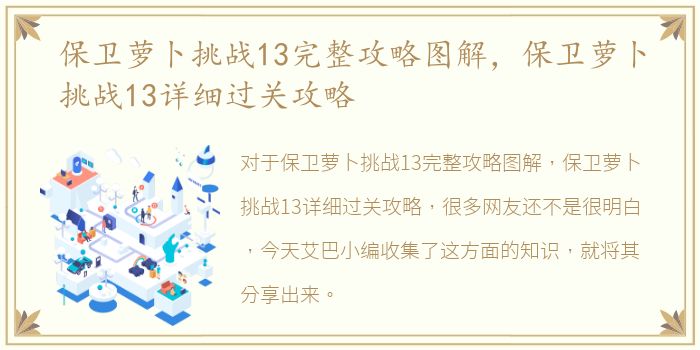 保卫萝卜挑战13完整攻略图解，保卫萝卜挑战13详细过关攻略

对于保卫萝卜挑战13完整攻略图解，保卫萝卜挑战13详细过关攻略，很多网友还不是很明白，今天艾巴小编收集了这方面的知识，就将其分享出来。